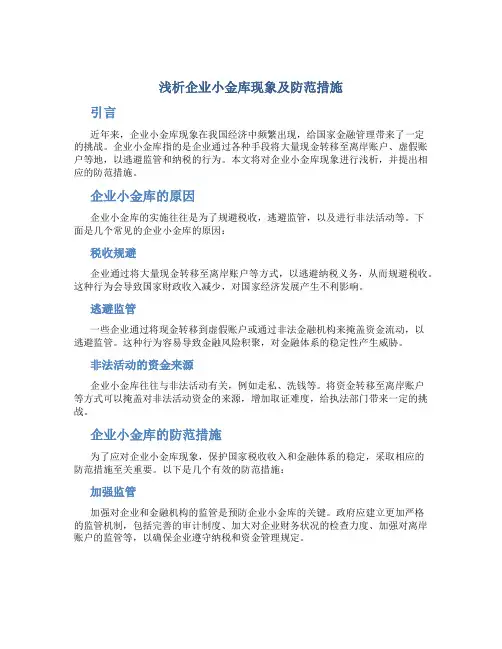 浅析企业小金库现象及防范措施

引言

近年来，企业小金库现象在我国经济中频繁出现，给国家金融管理带来了一定的挑战。企业小金库指的是企业通过各种手段将大量现金转移至离岸账户、虚假账户等地，以逃避监管和纳税的行为。本文将对企业小金库现象进行浅析，并提出相应的防范措施。

企业小金库的原因

企业小金库的实施往往是为了规避税收，逃避监管，以及进行非法活动等。下面是几个常见的企业小金库的原因：

税收规避

企业通过将大量现金转移至离岸账户等方式，以逃避纳税义务，从而规避税收。这种行为会导致国家财政收入减少，对国家经济发展产生不利影响。

逃避监管

一些企业通过将现金转移到虚假账户或通过非法金融机构来掩盖资金流动，以逃避监管。这种行为容易导致金融风险积聚，对金融体系的稳定性产生威胁。

非法活动的资金来源

企业小金库往往与非法活动有关，例如走私、洗钱等。将资金转移至离岸账户等方式可以掩盖对非法活动资金的来源，增加取证难度，给执法部门带来一定的挑战。

企业小金库的防范措施

为了应对企业小金库现象，保护国家税收收入和金融体系的稳定，采取相应的防范措施至关重要。以下是几个有效的防范措施：

加强监管

加强对企业和金融机构的监管是预防企业小金库的关键。政府应建立更加严格的监管机制，包括完善的审计制度、加大对企业财务状况的检查力度、加强对离岸账户的监管等，以确保企业遵守纳税和资金管理规定。